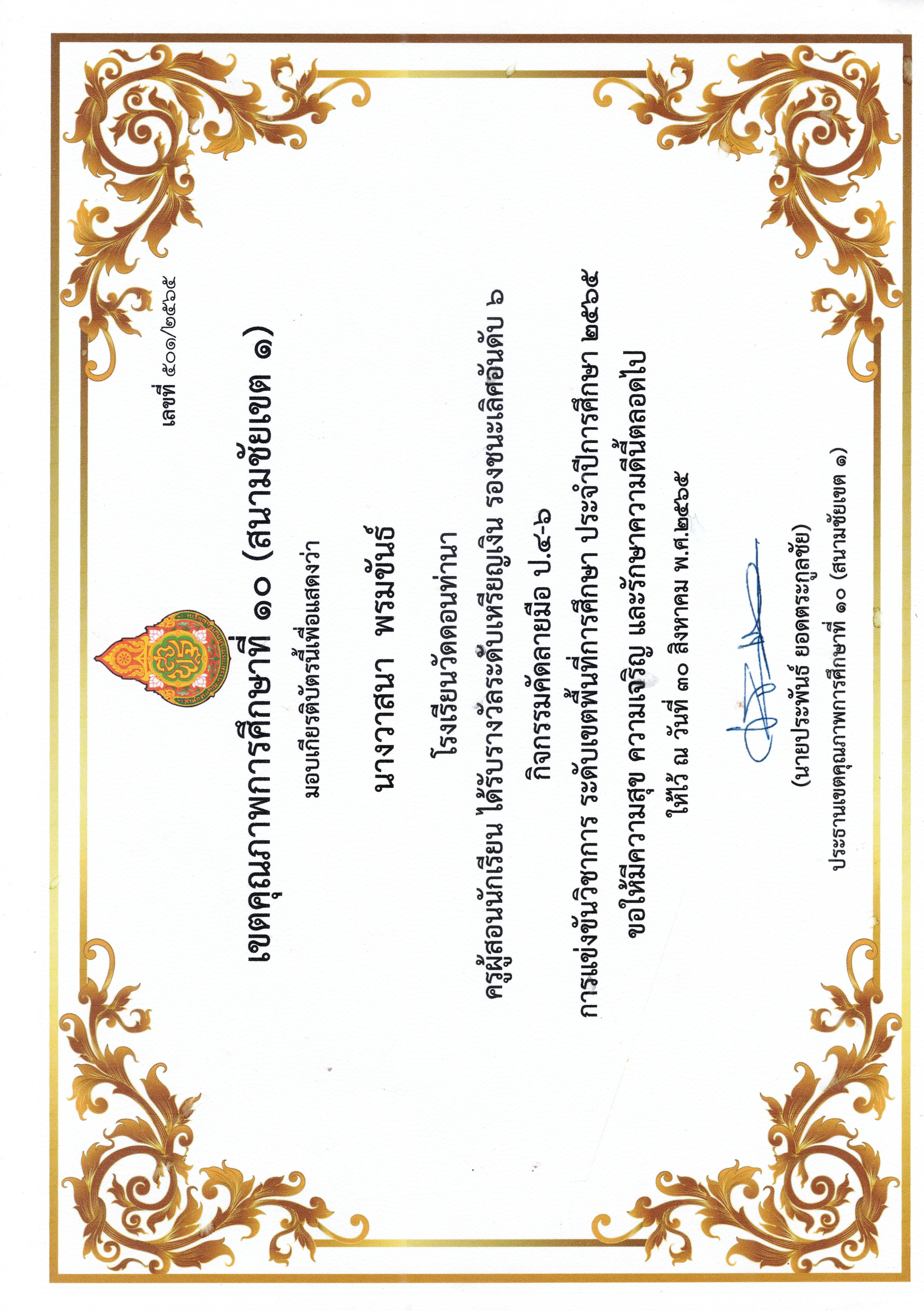 เลขที่ ๕๐๑/๒๕๖๕

เขตคุณภาพการศึกษาที่ ๑๐ (สนามชัยเขต ๑)

มอบเกียรติบัตรนี้เพื่อแสดงว่า

นางวาสนา พรมขันธ์

โรงเรียนวัดดอนท่านา

ครูผู้สอนนักเรียน ได้รับรางวัลระดับเหรียญเงิน รองชนะเลิศอันดับ ๖

กิจกรรมคัดลายมือ ป.๔-๖

การแข่งขันวิชาการ ระดับเขตพื้นที่การศึกษา ประจำปีการศึกษา ๒๕๖๕

ขอให้มีความสุข ความเจริญ และรักษาความดีนี้ตลอดไป

ให้ไว้ ณ วันที่ ๓๐ สิงหาคม พ.ศ.๒๕๖๕

(นายประพันธ์ ยอดตระกูลชัย)

ประธานเขตคุณภาพการศึกษาที่ ๑๐ (สนามชัยเขต ๑)